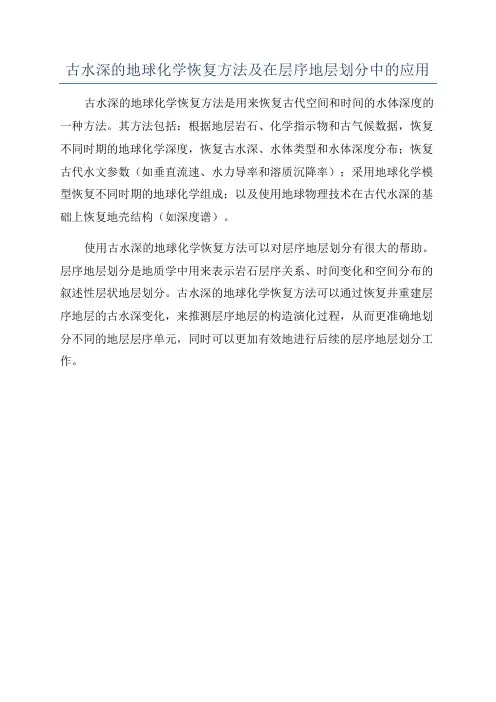 古水深的地球化学恢复方法及在层序地层划分中的应用

古水深的地球化学恢复方法是用来恢复古代空间和时间的水体深度的一种方法。其方法包括：根据地层岩石、化学指示物和古气候数据，恢复不同时期的地球化学深度，恢复古水深、水体类型和水体深度分布；恢复古代水文参数（如垂直流速、水力导率和溶质沉降率）；采用地球化学模型恢复不同时期的地球化学组成；以及使用地球物理技术在古代水深的基础上恢复地壳结构（如深度谱）。

使用古水深的地球化学恢复方法可以对层序地层划分有很大的帮助。层序地层划分是地质学中用来表示岩石层序关系、时间变化和空间分布的叙述性层状地层划分。古水深的地球化学恢复方法可以通过恢复并重建层序地层的古水深变化，来推测层序地层的构造演化过程，从而更准确地划分不同的地层层序单元，同时可以更加有效地进行后续的层序地层划分工作。